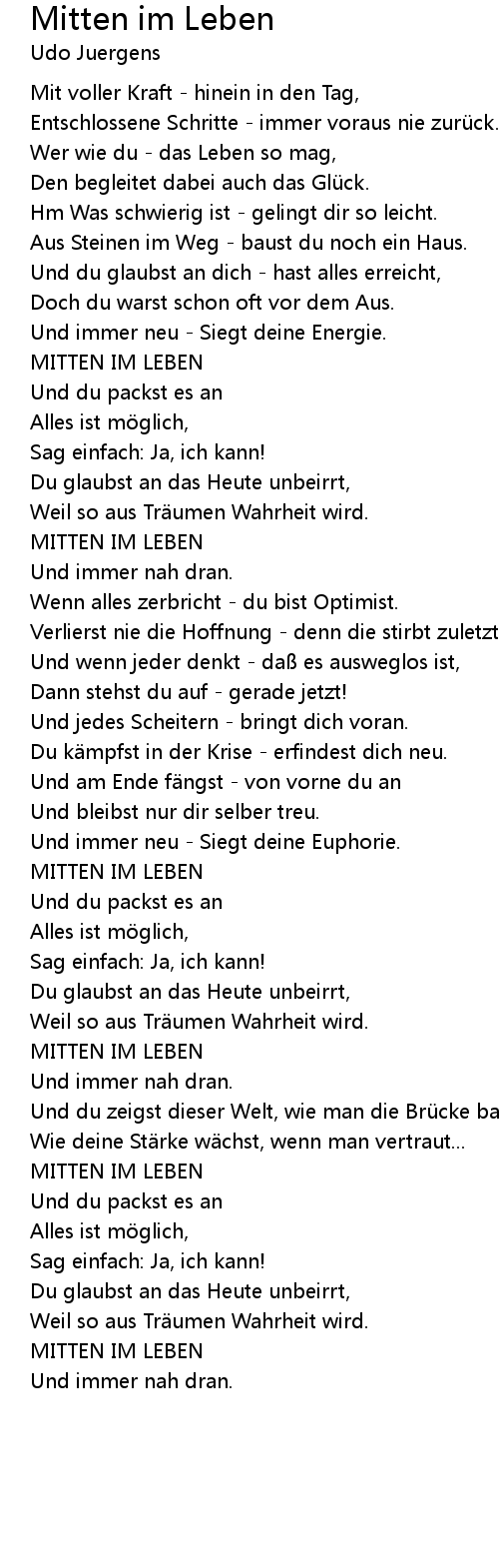 Mitten im Leben
Udo Juergens

Mit voller Kraft - hinein in den Tag,
Entschlossene Schritte - immer voraus nie zurück.
Wer wie du - das Leben so mag,
Den begleitet dabei auch das Glück.
Hm Was schwierig ist - gelingt dir so leicht.
Aus Steinen im Weg - baust du noch ein Haus.
Und du glaubst an dich - hast alles erreicht,
Doch du warst schon oft vor dem Aus.
Und immer neu - Siegt deine Energie.
MITTEN IM LEBEN
Und du packst es an
Alles ist möglich,
Sag einfach: Ja, ich kann!
Du glaubst an das Heute unbeirrt,
Weil so aus Träumen Wahrheit wird.
MITTEN IM LEBEN
Und immer nah dran.
Wenn alles zerbricht - du bist Optimist.
Verlierst nie die Hoffnung - denn die stirbt zuletzt
Und wenn jeder denkt - daß es ausweglos ist,
Dann stehst du auf - gerade jetzt!
Und jedes Scheitern - bringt dich voran.
Du kämpfst in der Krise - erfindest dich neu.
Und am Ende fängst - von vorne du an
Und bleibst nur dir selber treu.
Und immer neu - Siegt deine Euphorie.
MITTEN IM LEBEN
Und du packst es an
Alles ist möglich,
Sag einfach: Ja, ich kann!
Du glaubst an das Heute unbeirrt,
Weil so aus Träumen Wahrheit wird.
MITTEN IM LEBEN
Und immer nah dran.
Und du zeigst dieser Welt, wie man die Brücke ba
Wie deine Stärke wächst, wenn man vertraut...
MITTEN IM LEBEN
Und du packst es an
Alles ist möglich,
Sag einfach: Ja, ich kann!
Du glaubst an das Heute unbeirrt,
Weil so aus Träumen Wahrheit wird.
MITTEN IM LEBEN
Und immer nah dran.